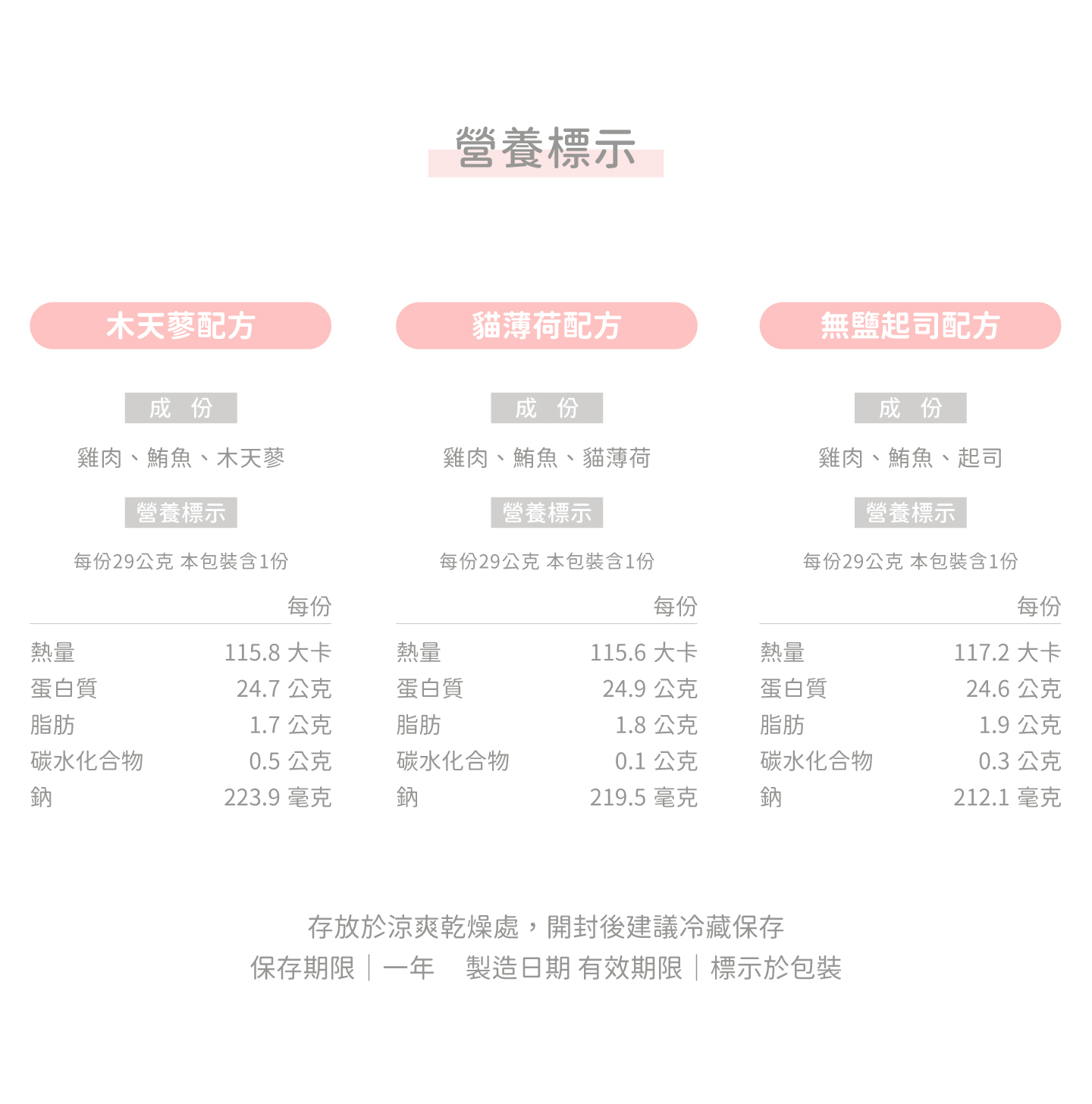 營養標示

木天蓼配方

成 份

雞肉、鮪魚、木天蓼

營養標示

每份29公克 本包裝含1份

| | 每份 |
|---|---|
| 熱量 | 115.8 大卡 |
| 蛋白質 | 24.7 公克 |
| 脂肪 | 1.7 公克 |
| 碳水化合物 | 0.5 公克 |
| 鈉 | 223.9 毫克 |

貓薄荷配方

成 份

雞肉、鮪魚、貓薄荷

營養標示

每份29公克 本包裝含1份

| | 每份 |
|---|---|
| 熱量 | 115.6 大卡 |
| 蛋白質 | 24.9 公克 |
| 脂肪 | 1.8 公克 |
| 碳水化合物 | 0.1 公克 |
| 鈉 | 219.5 毫克 |

無鹽起司配方

成 份

雞肉、鮪魚、起司

營養標示

每份29公克 本包裝含1份

| | 每份 |
|---|---|
| 熱量 | 117.2 大卡 |
| 蛋白質 | 24.6 公克 |
| 脂肪 | 1.9 公克 |
| 碳水化合物 | 0.3 公克 |
| 鈉 | 212.1 毫克 |

存放於涼爽乾燥處，開封後建議冷藏保存
保存期限｜一年 製造日期 有效期限｜標示於包裝